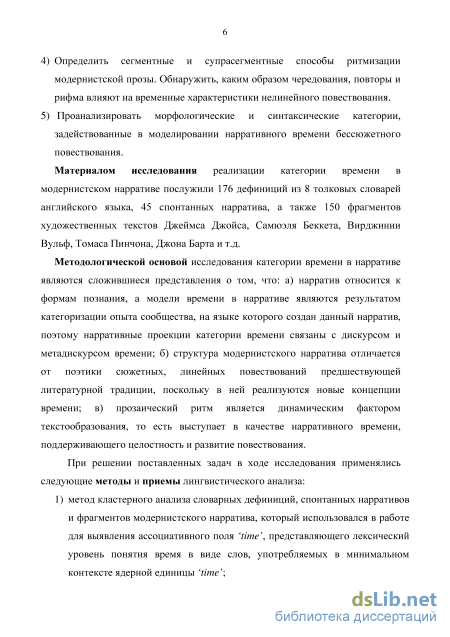 6

4) Определить сегментные и супрасегментные способы ритмизации модернистской прозы. Обнаружить, каким образом чередования, повторы и рифма влияют на временные характеристики нелинейного повествования.

5) Проанализировать морфологические и синтаксические категории, задействованные в моделировании нарративного времени бессюжетного повествования.

Материалом исследования реализации категории времени в модернистском нарративе послужили 176 дефиниций из 8 толковых словарей английского языка, 45 спонтанных нарратива, а также 150 фрагментов художественных текстов Джеймса Джойса, Самюэля Беккета, Вирджинии Вульф, Томаса Пинчона, Джона Барта и т.д.

Методологической основой исследования категории времени в нарративе являются сложившиеся представления о том, что: а) нарратив относится к формам познания, а модели времени в нарративе являются результатом категоризации опыта сообщества, на языке которого создан данный нарратив, поэтому нарративные проекции категории времени связаны с дискурсом и метадискурсом времени; б) структура модернистского нарратива отличается от поэтики сюжетных, линейных повествований предшествующей литературной традиции, поскольку в ней реализуются новые концепции времени; в) прозаический ритм является динамическим фактором текстообразования, то есть выступает в качестве нарративного времени, поддерживающего целостность и развитие повествования.

При решении поставленных задач в ходе исследования применялись следующие методы и приемы лингвистического анализа:

1) метод кластерного анализа словарных дефиниций, спонтанных нарративов и фрагментов модернистского нарратива, который использовался в работе для выявления ассоциативного поля 'time', представляющего лексический уровень понятия время в виде слов, употребляемых в минимальном контексте ядерной единицы 'time';

dsLib.net
библиотека диссертаций